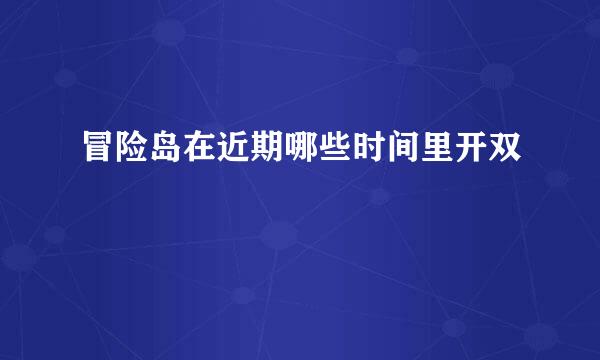 冒险岛在近期哪些时间里开双